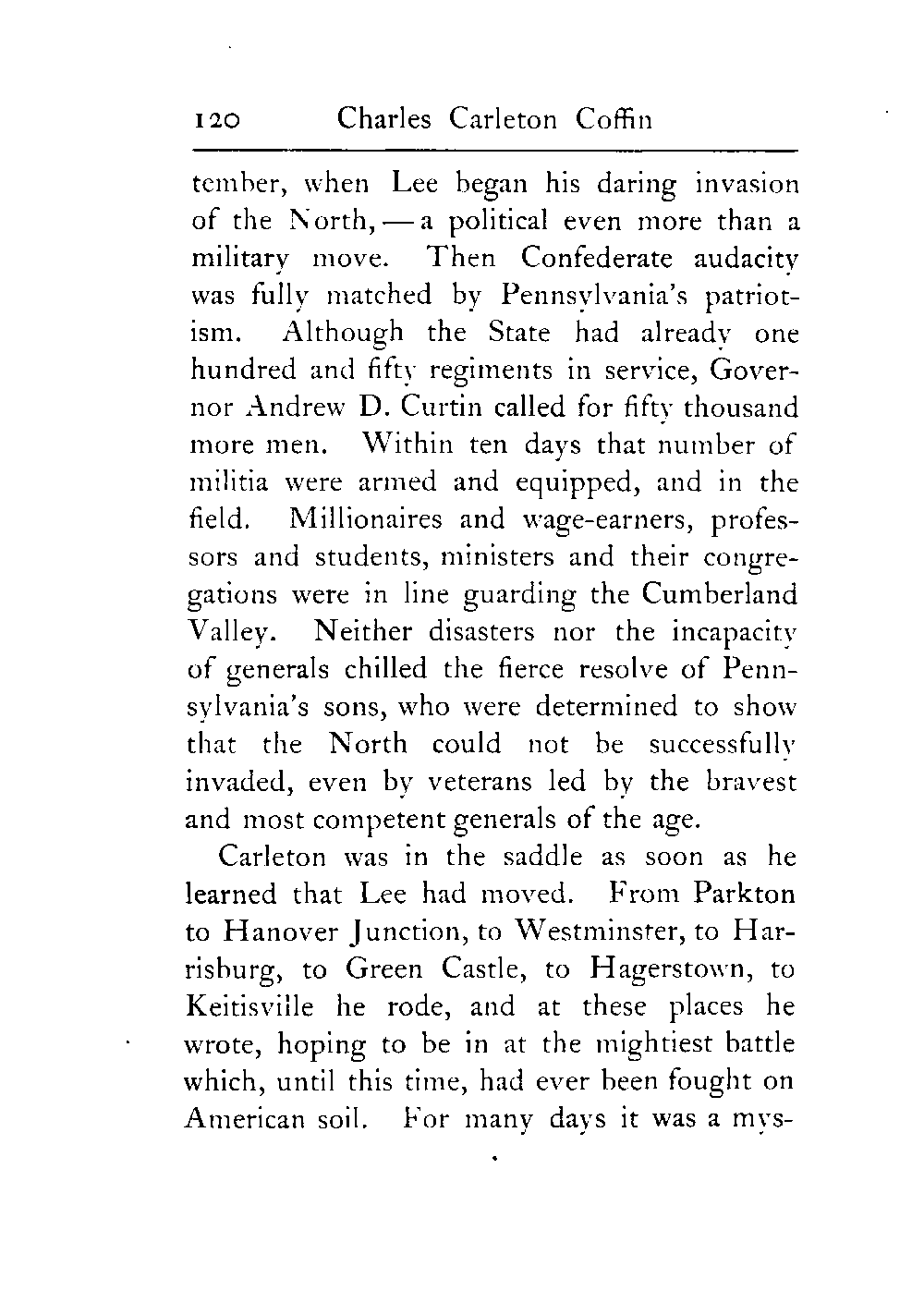 120 Charles Carleton Coffin

tember, when Lee began his daring invasion of the North, — a political even more than a military move. Then Confederate audacity was fully matched by Pennsylvania's patriotism. Although the State had already one hundred and fifty regiments in service, Governor Andrew D. Curtin called for fifty thousand more men. Within ten days that number of militia were armed and equipped, and in the field. Millionaires and wage-earners, professors and students, ministers and their congregations were in line guarding the Cumberland Valley. Neither disasters nor the incapacity of generals chilled the fierce resolve of Pennsylvania's sons, who were determined to show that the North could not be successfully invaded, even by veterans led by the bravest and most competent generals of the age.

Carleton was in the saddle as soon as he learned that Lee had moved. From Parkton to Hanover Junction, to Westminster, to Harrisburg, to Green Castle, to Hagerstown, to Keitisville he rode, and at these places he wrote, hoping to be in at the mightiest battle which, until this time, had ever been fought on American soil. For many days it was a mys-